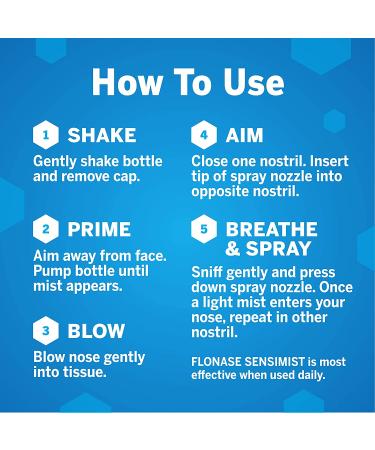 How To Use

1 SHAKE

Gently shake bottle and remove cap.

2 PRIME

Aim away from face. Pump bottle until mist appears.

3 BLOW

Blow nose gently into tissue.

4 AIM

Close one nostril. Insert tip of spray nozzle into opposite nostril.

5 BREATHE & SPRAY

Sniff gently and press down spray nozzle. Once a light mist enters your nose, repeat in other nostril.

FLONASE SENSIMIST is most effective when used daily.